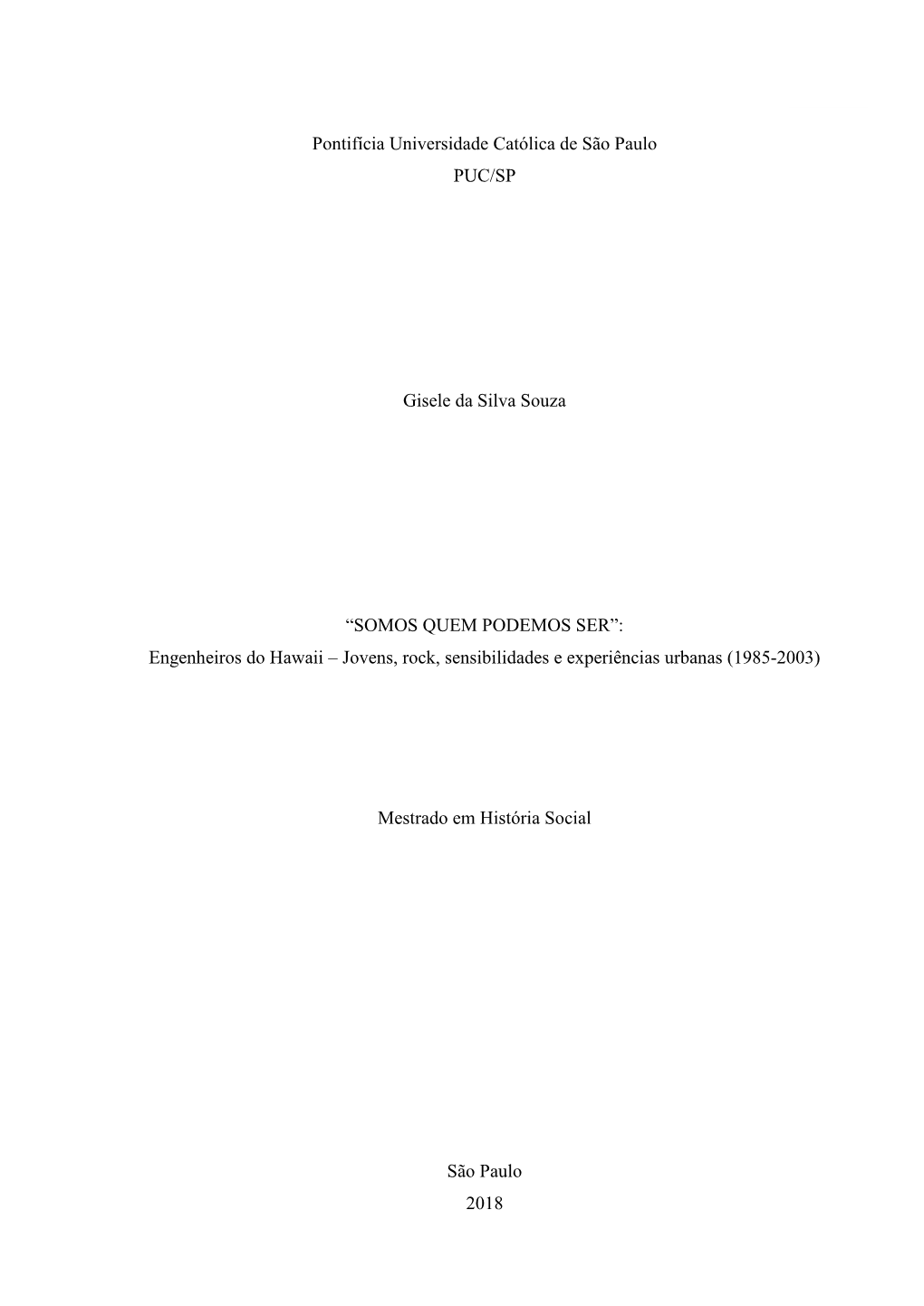 Pontifícia Universidade Católica de São Paulo
PUC/SP

Gisele da Silva Souza

“SOMOS QUEM PODEMOS SER”:
Engenheiros do Hawaii – Jovens, rock, sensibilidades e experiências urbanas (1985-2003)

Mestrado em História Social

São Paulo
2018